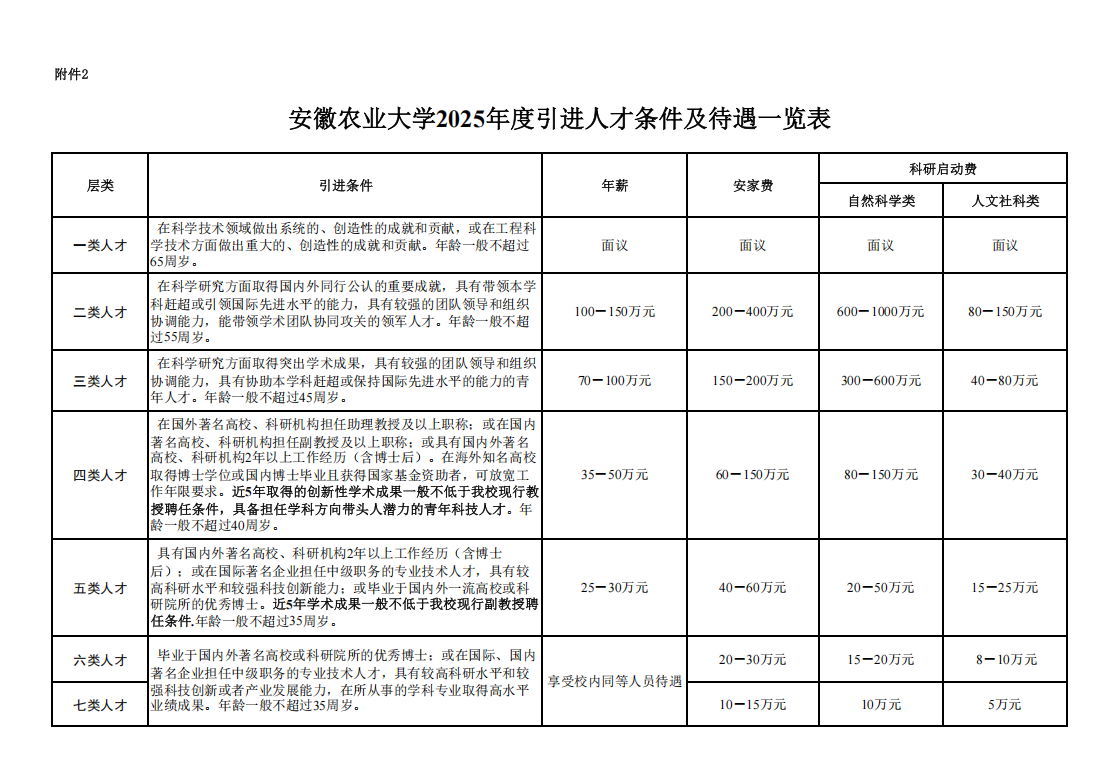 附件2

安徽农业大学2025年度引进人才条件及待遇一览表

| 层类 | 引进条件 | 年薪 | 安家费 | 科研启动费 自然科学类 | 科研启动费 人文社科类 |
|---|---|---|---|---|---|
| 一类人才 | 在科学技术领域做出系统的、创造性的成就和贡献，或在工程科学技术方面做出重大的、创造性的成就和贡献。年龄一般不超过65周岁。 | 面议 | 面议 | 面议 | 面议 |
| 二类人才 | 在科学研究方面取得国内外同行公认的重要成就，具有带领本学科赶超或引领国际先进水平的能力，具有较强的团队领导和组织协调能力，能带领学术团队协同攻关的领军人才。年龄一般不超过55周岁。 | 100－150万元 | 200－400万元 | 600－1000万元 | 80－150万元 |
| 三类人才 | 在科学研究方面取得突出学术成果，具有较强的团队领导和组织协调能力，具有协助本学科赶超或保持国际先进水平的能力的青年人才。年龄一般不超过45周岁。 | 70－100万元 | 150－200万元 | 300－600万元 | 40－80万元 |
| 四类人才 | 在国外著名高校、科研机构担任助理教授及以上职称；或在国内著名高校、科研机构担任副教授及以上职称；或具有国内外著名高校、科研机构2年以上工作经历（含博士后）。在海外知名高校取得博士学位或国内博士毕业且获得国家基金资助者，可放宽工作年限要求。近5年取得的创新性学术成果一般不低于我校现行教授聘任条件，具备担任学科方向带头人潜力的青年科技人才。年龄一般不超过40周岁。 | 35－50万元 | 60－150万元 | 80－150万元 | 30－40万元 |
| 五类人才 | 具有国内外著名高校、科研机构2年以上工作经历（含博士后）；或在国际著名企业担任中级职务的专业技术人才，具有较高科研水平和较强科技创新能力；或毕业于国内外一流高校或科研院所的优秀博士。近5年学术成果一般不低于我校现行副教授聘任条件.年龄一般不超过35周岁。 | 25－30万元 | 40－60万元 | 20－50万元 | 15－25万元 |
| 六类人才 | 毕业于国内外著名高校或科研院所的优秀博士；或在国际、国内著名企业担任中级职务的专业技术人才，具有较高科研水平和较强科技创新或者产业发展能力，在所从事的学科专业取得高水平业绩成果。年龄一般不超过35周岁。 | 享受校内同等人员待遇 | 20－30万元 | 15－20万元 | 8－10万元 |
| 七类人才 | | | 10－15万元 | 10万元 | 5万元 |